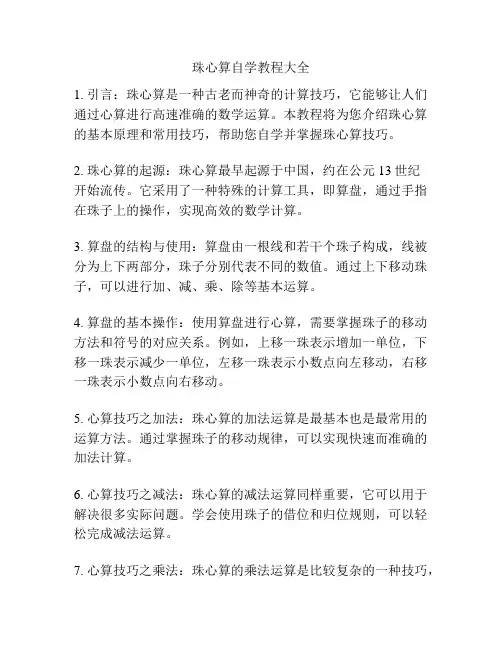 珠心算自学教程大全

1. 引言：珠心算是一种古老而神奇的计算技巧，它能够让人们通过心算进行高速准确的数学运算。本教程将为您介绍珠心算的基本原理和常用技巧，帮助您自学并掌握珠心算技巧。

2. 珠心算的起源：珠心算最早起源于中国，约在公元 13 世纪开始流传。它采用了一种特殊的计算工具，即算盘，通过手指在珠子上的操作，实现高效的数学计算。

3. 算盘的结构与使用：算盘由一根线和若干个珠子构成，线被分为上下两部分，珠子分别代表不同的数值。通过上下移动珠子，可以进行加、减、乘、除等基本运算。

4. 算盘的基本操作：使用算盘进行心算，需要掌握珠子的移动方法和符号的对应关系。例如，上移一珠表示增加一单位，下移一珠表示减少一单位，左移一珠表示小数点向左移动，右移一珠表示小数点向右移动。

5. 心算技巧之加法：珠心算的加法运算是最基本也是最常用的运算方法。通过掌握珠子的移动规律，可以实现快速而准确的加法计算。

6. 心算技巧之减法：珠心算的减法运算同样重要，它可以用于解决很多实际问题。学会使用珠子的借位和归位规则，可以轻松完成减法运算。

7. 心算技巧之乘法：珠心算的乘法运算是比较复杂的一种技巧，